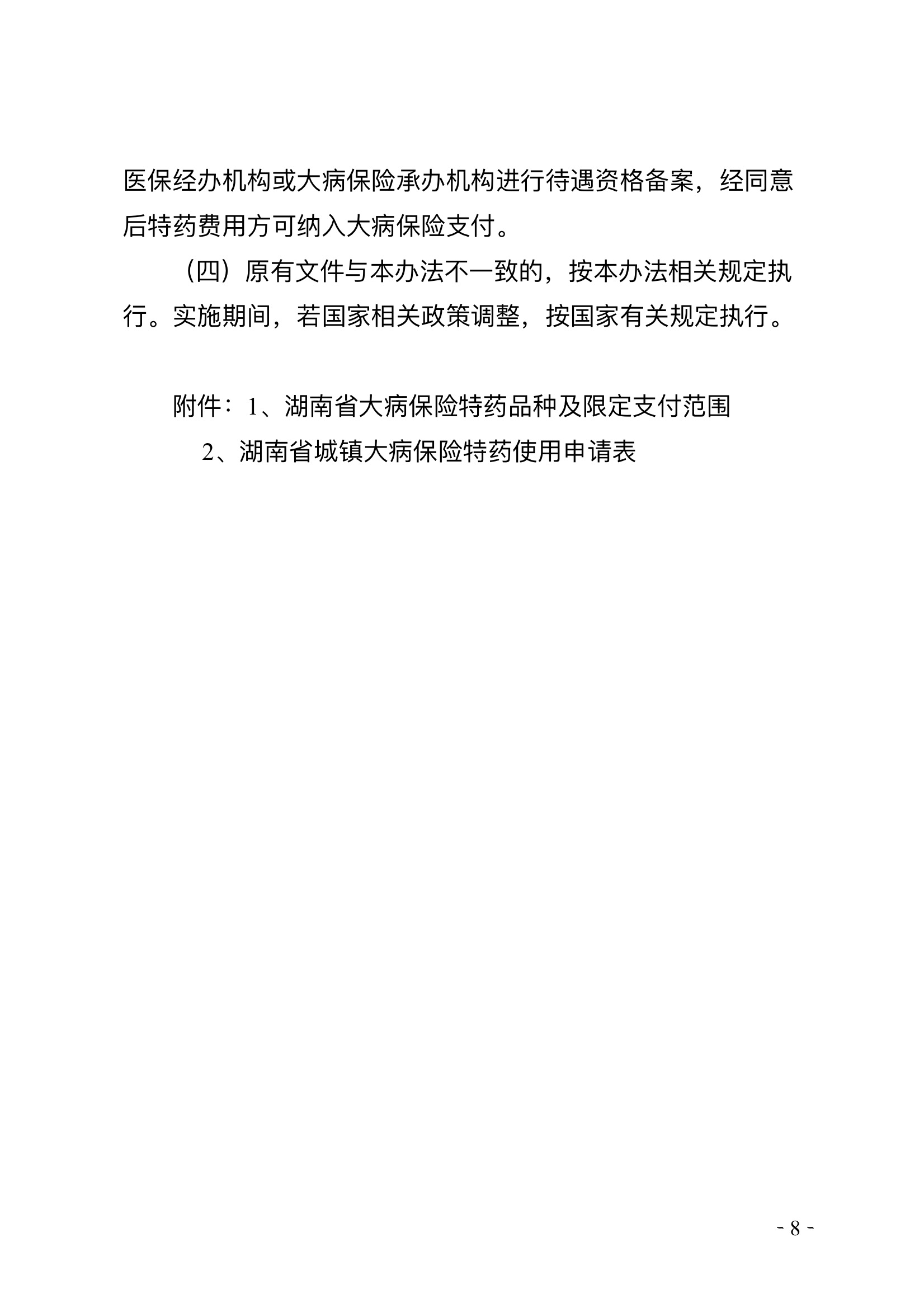 医保经办机构或大病保险承办机构进行待遇资格备案，经同意后特药费用方可纳入大病保险支付。

（四）原有文件与本办法不一致的，按本办法相关规定执行。实施期间，若国家相关政策调整，按国家有关规定执行。

附件：1、湖南省大病保险特药品种及限定支付范围

2、湖南省城镇大病保险特药使用申请表

- 8 -